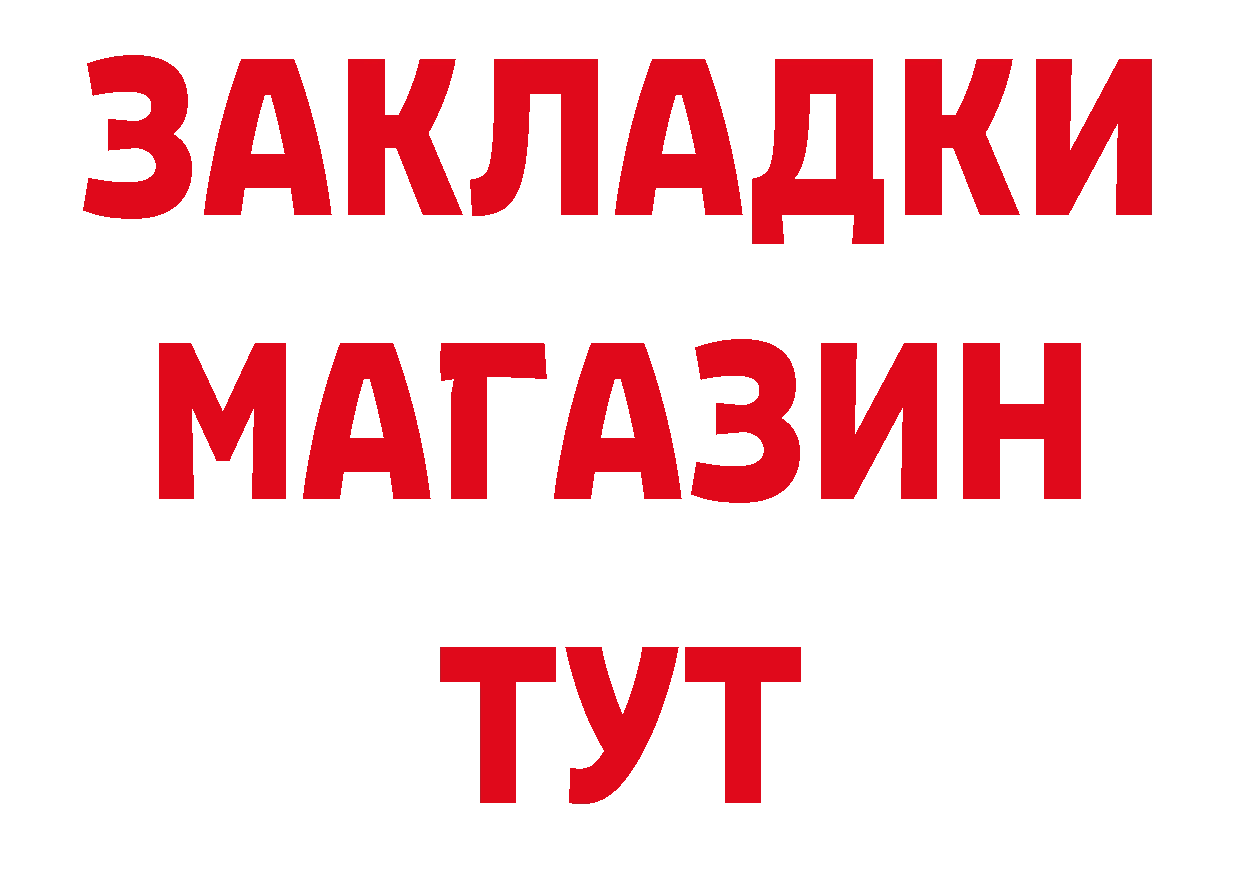 ЗАКЛАДКИ
МАГАЗИН
ТУТ